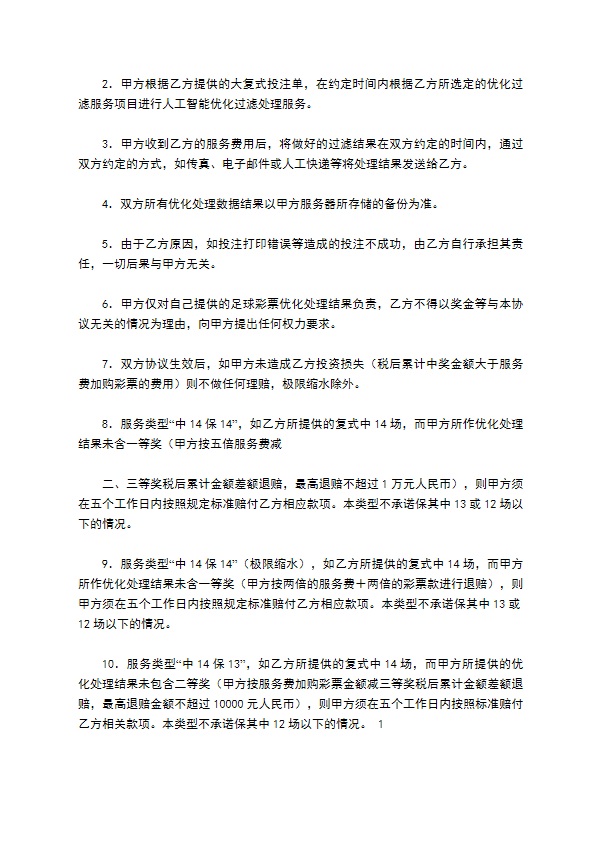 2．甲方根据乙方提供的大复式投注单，在约定时间内根据乙方所选定的优化过滤服务项目进行人工智能优化过滤处理服务。

3．甲方收到乙方的服务费用后，将做好的过滤结果在双方约定的时间内，通过双方约定的方式，如传真、电子邮件或人工快递等将处理结果发送给乙方。

4．双方所有优化处理数据结果以甲方服务器所存储的备份为准。

5．由于乙方原因，如投注打印错误等造成的投注不成功，由乙方自行承担其责任，一切后果与甲方无关。

6．甲方仅对自己提供的足球彩票优化处理结果负责，乙方不得以奖金等与本协议无关的情况为理由，向甲方提出任何权力要求。

7．双方协议生效后，如甲方未造成乙方投资损失（税后累计中奖金额大于服务费加购彩票的费用）则不做任何理赔，极限缩水除外。

8．服务类型“中 14 保 14”，如乙方所提供的复式中 14 场，而甲方所作优化处理结果未含一等奖（甲方按五倍服务费减

二、三等奖税后累计金额差额退赔，最高退赔不超过 1 万元人民币），则甲方须在五个工作日内按照规定标准赔付乙方相应款项。本类型不承诺保其中 13 或 12 场以下的情况。

9．服务类型“中 14 保 14”（极限缩水），如乙方所提供的复式中 14 场，而甲方所作优化处理结果未含一等奖（甲方按两倍的服务费＋两倍的彩票款进行退赔），则甲方须在五个工作日内按照规定标准赔付乙方相应款项。本类型不承诺保其中 13 或 12 场以下的情况。

10．服务类型“中 14 保 13”，如乙方所提供的复式中 14 场，而甲方所提供的优化处理结果未包含二等奖（甲方按服务费加购彩票金额减三等奖税后累计金额差额退赔，最高退赔金额不超过 10000 元人民币），则甲方须在五个工作日内按照标准赔付乙方相关款项。本类型不承诺保其中 12 场以下的情况。 1